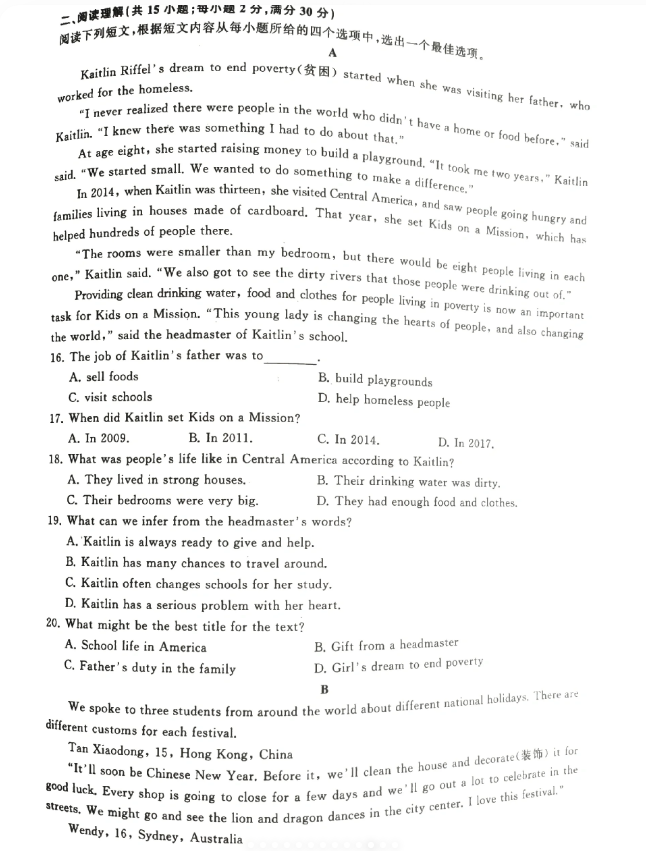 二、阅读理解(共 15 小题;每小题 2 分,满分 30 分)
阅读下列短文,根据短文内容从每小题所给的四个选项中,选出一个最佳选项。

A

Kaitlin Riffel's dream to end poverty(贫困) started when she was visiting her father, who worked for the homeless.

"I never realized there were people in the world who didn't have a home or food before," said Kaitlin. "I knew there was something I had to do about that."

At age eight, she started raising money to build a playground. "It took me two years," Kaitlin said. "We started small. We wanted to do something to make a difference."

In 2014, when Kaitlin was thirteen, she visited Central America, and saw people going hungry and families living in houses made of cardboard. That year, she set Kids on a Mission, which has helped hundreds of people there.

"The rooms were smaller than my bedroom, but there would be eight people living in each one," Kaitlin said. "We also got to see the dirty rivers that those people were drinking out of."

Providing clean drinking water, food and clothes for people living in poverty is now an important task for Kids on a Mission. "This young lady is changing the hearts of people, and also changing the world," said the headmaster of Kaitlin's school.

16. The job of Kaitlin's father was to________.
A. sell foods
B. build playgrounds
C. visit schools
D. help homeless people

17. When did Kaitlin set Kids on a Mission?
A. In 2009.
B. In 2011.
C. In 2014.
D. In 2017.

18. What was people's life like in Central America according to Kaitlin?
A. They lived in strong houses.
B. Their drinking water was dirty.
C. Their bedrooms were very big.
D. They had enough food and clothes.

19. What can we infer from the headmaster's words?
A. Kaitlin is always ready to give and help.
B. Kaitlin has many chances to travel around.
C. Kaitlin often changes schools for her study.
D. Kaitlin has a serious problem with her heart.

20. What might be the best title for the text?
A. School life in America
B. Gift from a headmaster
C. Father's duty in the family
D. Girl's dream to end poverty

B

We spoke to three students from around the world about different national holidays. There are different customs for each festival.

Tan Xiaodong, 15, Hong Kong, China

"It'll soon be Chinese New Year. Before it, we'll clean the house and decorate(装饰) it for good luck. Every shop is going to close for a few days and we'll go out a lot to celebrate in the streets. We might go and see the lion and dragon dances in the city center. I love this festival."

Wendy, 16, Sydney, Australia